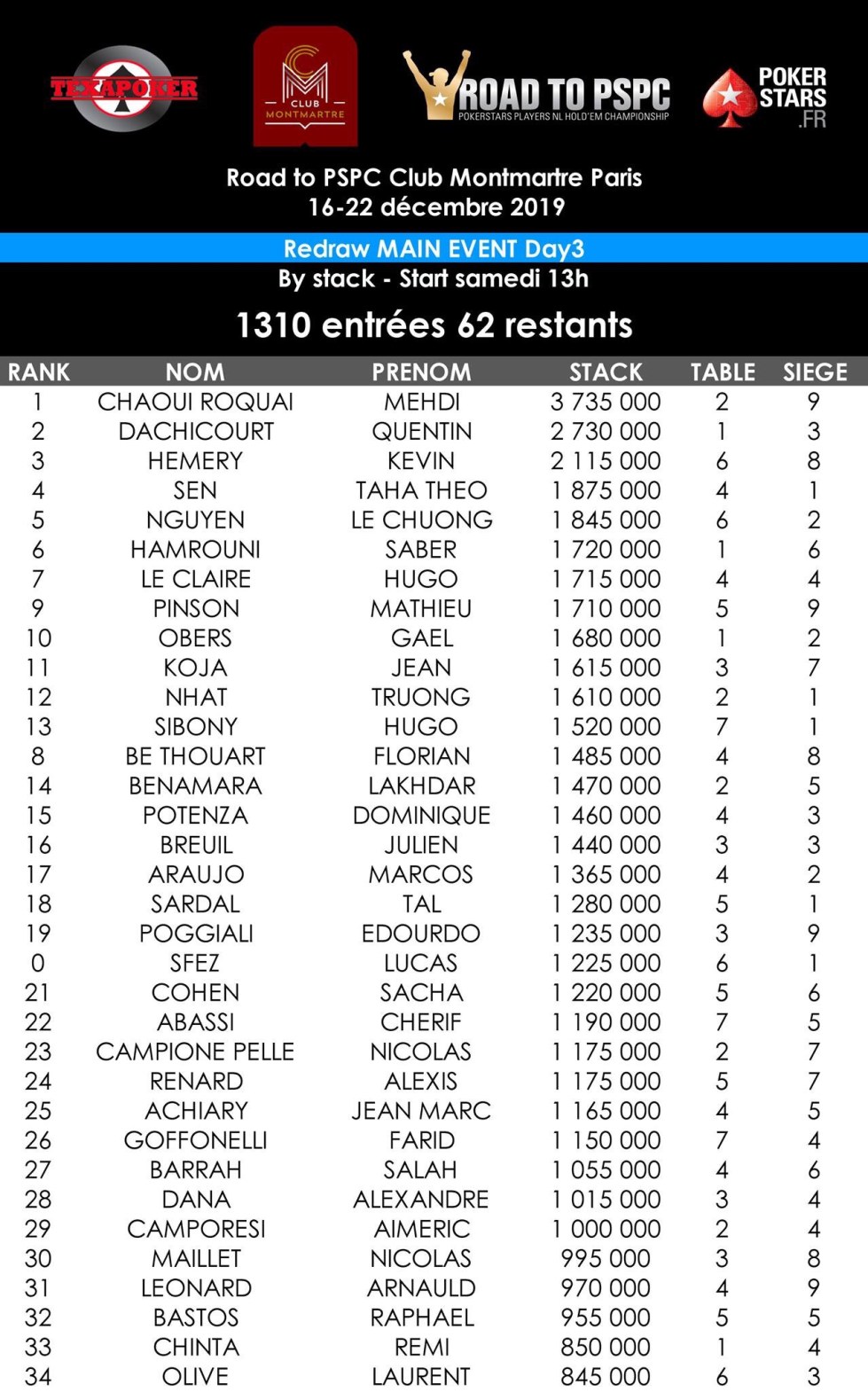 TEXAPOKER

CLUB MONTMARTRE

ROAD TO PSPC
POKERSTARS PLAYERS NL HOLD'EM CHAMPIONSHIP

POKER STARS .FR

Road to PSPC Club Montmartre Paris
16-22 décembre 2019

Redraw MAIN EVENT Day3
By stack - Start samedi 13h

1310 entrées 62 restants

| RANK | NOM | PRENOM | STACK | TABLE | SIEGE |
|---|---|---|---|---|---|
| 1 | CHAOUI ROQUAI | MEHDI | 3 735 000 | 2 | 9 |
| 2 | DACHICOURT | QUENTIN | 2 730 000 | 1 | 3 |
| 3 | HEMERY | KEVIN | 2 115 000 | 6 | 8 |
| 4 | SEN | TAHA THEO | 1 875 000 | 4 | 1 |
| 5 | NGUYEN | LE CHUONG | 1 845 000 | 6 | 2 |
| 6 | HAMROUNI | SABER | 1 720 000 | 1 | 6 |
| 7 | LE CLAIRE | HUGO | 1 715 000 | 4 | 4 |
| 9 | PINSON | MATHIEU | 1 710 000 | 5 | 9 |
| 10 | OBERS | GAEL | 1 680 000 | 1 | 2 |
| 11 | KOJA | JEAN | 1 615 000 | 3 | 7 |
| 12 | NHAT | TRUONG | 1 610 000 | 2 | 1 |
| 13 | SIBONY | HUGO | 1 520 000 | 7 | 1 |
| 8 | BE THOUART | FLORIAN | 1 485 000 | 4 | 8 |
| 14 | BENAMARA | LAKHDAR | 1 470 000 | 2 | 5 |
| 15 | POTENZA | DOMINIQUE | 1 460 000 | 4 | 3 |
| 16 | BREUIL | JULIEN | 1 440 000 | 3 | 3 |
| 17 | ARAUJO | MARCOS | 1 365 000 | 4 | 2 |
| 18 | SARDAL | TAL | 1 280 000 | 5 | 1 |
| 19 | POGGIALI | EDOURDO | 1 235 000 | 3 | 9 |
| 0 | SFEZ | LUCAS | 1 225 000 | 6 | 1 |
| 21 | COHEN | SACHA | 1 220 000 | 5 | 6 |
| 22 | ABASSI | CHERIF | 1 190 000 | 7 | 5 |
| 23 | CAMPIONE PELLE | NICOLAS | 1 175 000 | 2 | 7 |
| 24 | RENARD | ALEXIS | 1 175 000 | 5 | 7 |
| 25 | ACHIARY | JEAN MARC | 1 165 000 | 4 | 5 |
| 26 | GOFFONELLI | FARID | 1 150 000 | 7 | 4 |
| 27 | BARRAH | SALAH | 1 055 000 | 4 | 6 |
| 28 | DANA | ALEXANDRE | 1 015 000 | 3 | 4 |
| 29 | CAMPORESI | AIMERIC | 1 000 000 | 2 | 4 |
| 30 | MAILLET | NICOLAS | 995 000 | 3 | 8 |
| 31 | LEONARD | ARNAULD | 970 000 | 4 | 9 |
| 32 | BASTOS | RAPHAEL | 955 000 | 5 | 5 |
| 33 | CHINTA | REMI | 850 000 | 1 | 4 |
| 34 | OLIVE | LAURENT | 845 000 | 6 | 3 |